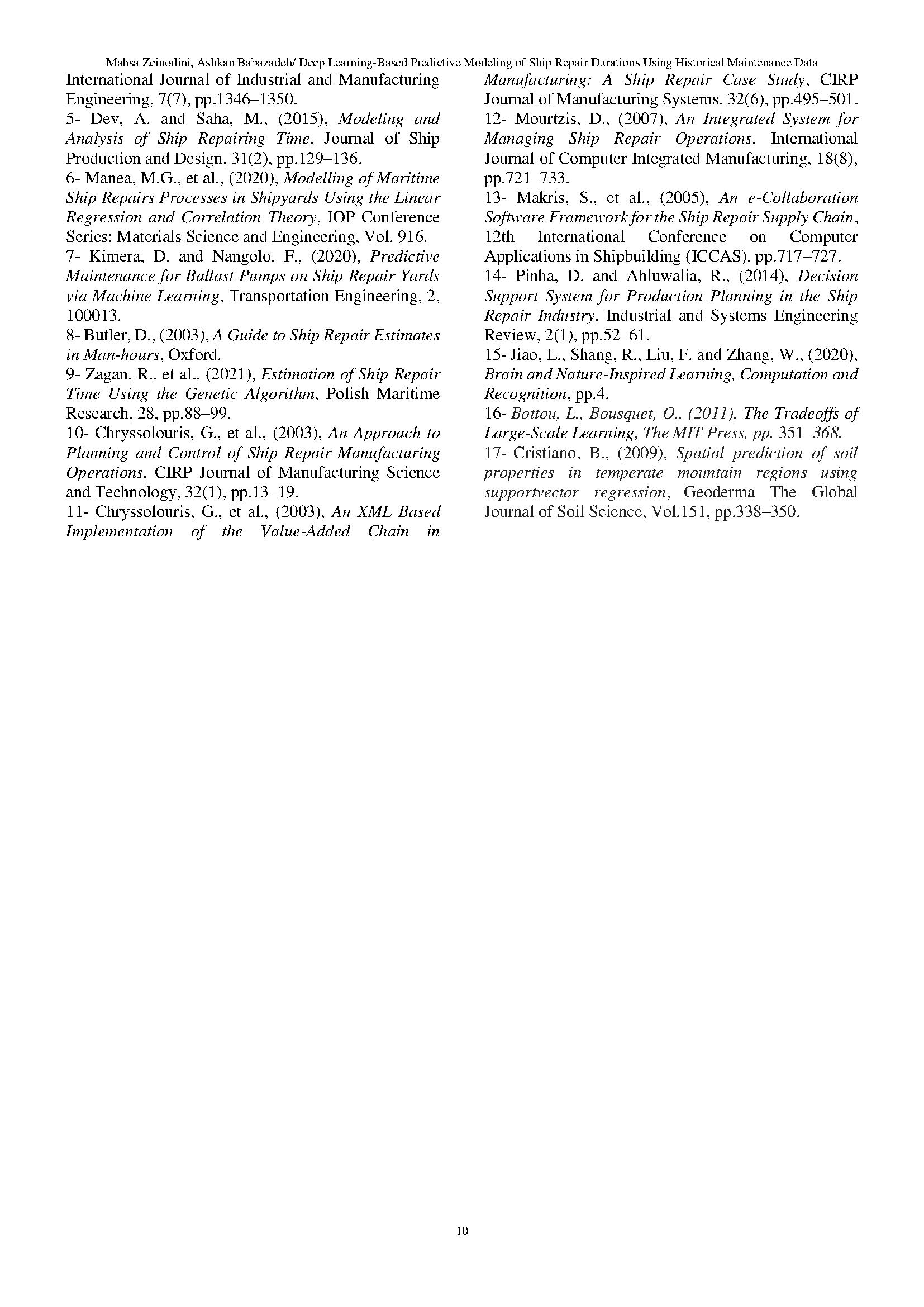 Mahsa Zeinodini, Ashkan Babazadeh/ Deep Learning-Based Predictive Modeling of Ship Repair Durations Using Historical Maintenance Data

International Journal of Industrial and Manufacturing Engineering, 7(7), pp.1346–1350.
5- Dev, A. and Saha, M., (2015), Modeling and Analysis of Ship Repairing Time, Journal of Ship Production and Design, 31(2), pp.129–136.
6- Manea, M.G., et al., (2020), Modelling of Maritime Ship Repairs Processes in Shipyards Using the Linear Regression and Correlation Theory, IOP Conference Series: Materials Science and Engineering, Vol. 916.
7- Kimera, D. and Nangolo, F., (2020), Predictive Maintenance for Ballast Pumps on Ship Repair Yards via Machine Learning, Transportation Engineering, 2, 100013.
8- Butler, D., (2003), A Guide to Ship Repair Estimates in Man-hours, Oxford.
9- Zagan, R., et al., (2021), Estimation of Ship Repair Time Using the Genetic Algorithm, Polish Maritime Research, 28, pp.88–99.
10- Chryssolouris, G., et al., (2003), An Approach to Planning and Control of Ship Repair Manufacturing Operations, CIRP Journal of Manufacturing Science and Technology, 32(1), pp.13–19.
11- Chryssolouris, G., et al., (2003), An XML Based Implementation of the Value-Added Chain in Manufacturing: A Ship Repair Case Study, CIRP Journal of Manufacturing Systems, 32(6), pp.495–501.
12- Mourtzis, D., (2007), An Integrated System for Managing Ship Repair Operations, International Journal of Computer Integrated Manufacturing, 18(8), pp.721–733.
13- Makris, S., et al., (2005), An e-Collaboration Software Framework for the Ship Repair Supply Chain, 12th International Conference on Computer Applications in Shipbuilding (ICCAS), pp.717–727.
14- Pinha, D. and Ahluwalia, R., (2014), Decision Support System for Production Planning in the Ship Repair Industry, Industrial and Systems Engineering Review, 2(1), pp.52–61.
15- Jiao, L., Shang, R., Liu, F. and Zhang, W., (2020), Brain and Nature-Inspired Learning, Computation and Recognition, pp.4.
16- Bottou, L., Bousquet, O., (2011), The Tradeoffs of Large-Scale Learning, The MIT Press, pp. 351–368.
17- Cristiano, B., (2009), Spatial prediction of soil properties in temperate mountain regions using supportvector regression, Geoderma The Global Journal of Soil Science, Vol.151, pp.338–350.

10